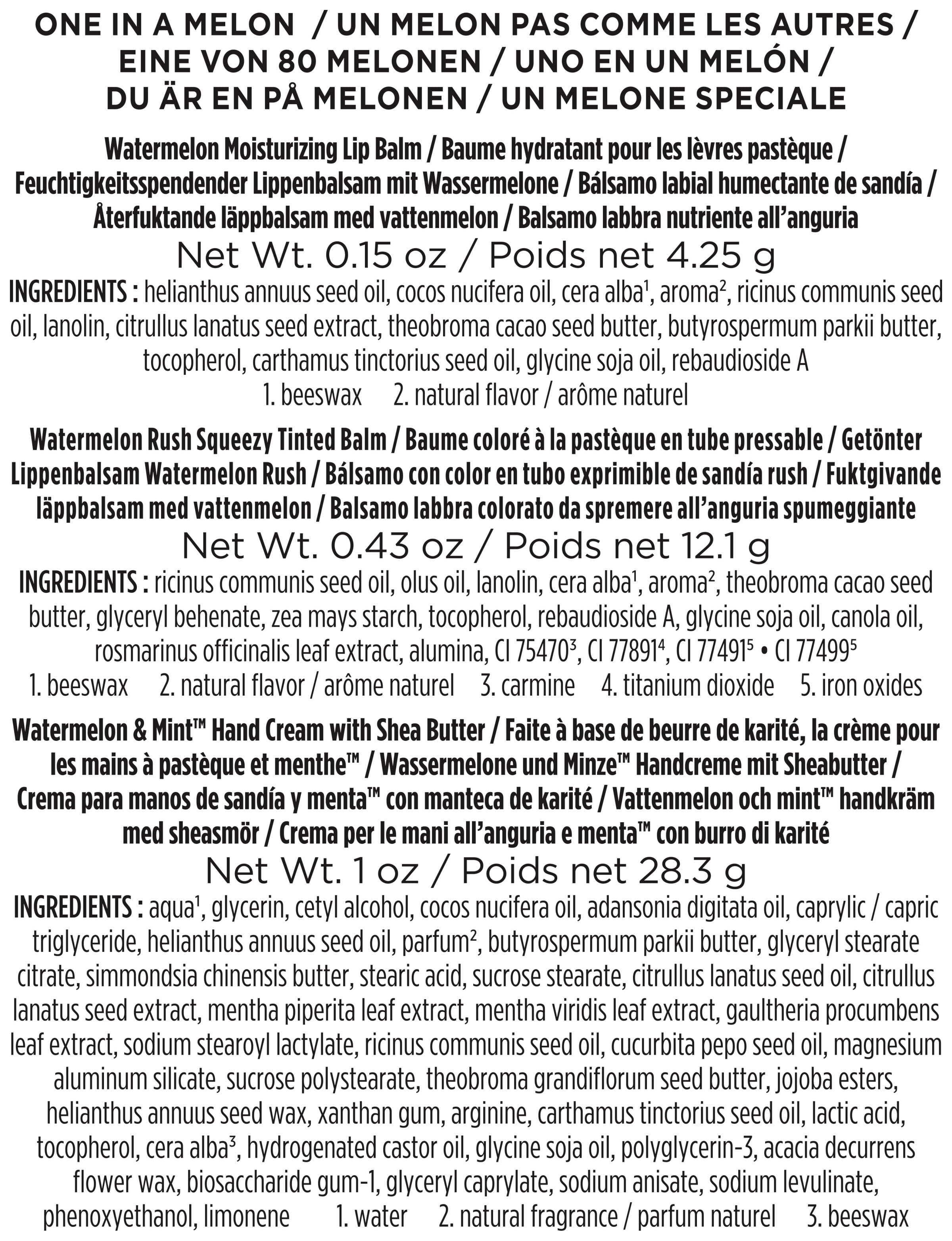 ONE IN A MELON / UN MELON PAS COMME LES AUTRES / EINE VON 80 MELONEN / UNO EN UN MELÓN / DU ÄR EN PÅ MELONEN / UN MELONE SPECIALE

Watermelon Moisturizing Lip Balm / Baume hydratant pour les lèvres pastèque / Feuchtigkeitsspendender Lippenbalsam mit Wassermelone / Bálsamo labial humectante de sandía / Återfuktande läppbalsam med vattenmelon / Balsamo labbra nutriente all'anguria

Net Wt. 0.15 oz / Poids net 4.25 g

INGREDIENTS : helianthus annuus seed oil, cocos nucifera oil, cera alba$^{1}$, aroma$^{2}$, ricinus communis seed oil, lanolin, citrullus lanatus seed extract, theobroma cacao seed butter, butyrospermum parkii butter, tocopherol, carthamus tinctorius seed oil, glycine soja oil, rebaudioside A

1. beeswax 2. natural flavor / arôme naturel

Watermelon Rush Squeezy Tinted Balm / Baume coloré à la pastèque en tube pressable / Getönter Lippenbalsam Watermelon Rush / Bálsamo con color en tubo exprimible de sandía rush / Fuktgivande läppbalsam med vattenmelon / Balsamo labbra colorato da spremere all'anguria spumeggiante

Net Wt. 0.43 oz / Poids net 12.1 g

INGREDIENTS : ricinus communis seed oil, olus oil, lanolin, cera alba$^{1}$, aroma$^{2}$, theobroma cacao seed butter, glyceryl behenate, zea mays starch, tocopherol, rebaudioside A, glycine soja oil, canola oil, rosmarinus officinalis leaf extract, alumina, CI 75470$^{3}$, CI 77891$^{4}$, CI 77491$^{5}$ • CI 77499$^{5}$

1. beeswax 2. natural flavor / arôme naturel 3. carmine 4. titanium dioxide 5. iron oxides

Watermelon & Mint™ Hand Cream with Shea Butter / Faite à base de beurre de karité, la crème pour les mains à pastèque et menthe™ / Wassermelone und Minze™ Handcreme mit Sheabutter / Crema para manos de sandía y menta™ con manteca de karité / Vattenmelon och mint™ handkräm med sheasmör / Crema per le mani all'anguria e menta™ con burro di karité

Net Wt. 1 oz / Poids net 28.3 g

INGREDIENTS : aqua$^{1}$, glycerin, cetyl alcohol, cocos nucifera oil, adansonia digitata oil, caprylic / capric triglyceride, helianthus annuus seed oil, parfum$^{2}$, butyrospermum parkii butter, glyceryl stearate citrate, simmondsia chinensis butter, stearic acid, sucrose stearate, citrullus lanatus seed oil, citrullus lanatus seed extract, mentha piperita leaf extract, mentha viridis leaf extract, gaultheria procumbens leaf extract, sodium stearoyl lactylate, ricinus communis seed oil, cucurbita pepo seed oil, magnesium aluminum silicate, sucrose polystearate, theobroma grandiflorum seed butter, jojoba esters, helianthus annuus seed wax, xanthan gum, arginine, carthamus tinctorius seed oil, lactic acid, tocopherol, cera alba$^{3}$, hydrogenated castor oil, glycine soja oil, polyglycerin-3, acacia decurrens flower wax, biosaccharide gum-1, glyceryl caprylate, sodium anisate, sodium levulinate, phenoxyethanol, limonene 1. water 2. natural fragrance / parfum naturel 3. beeswax